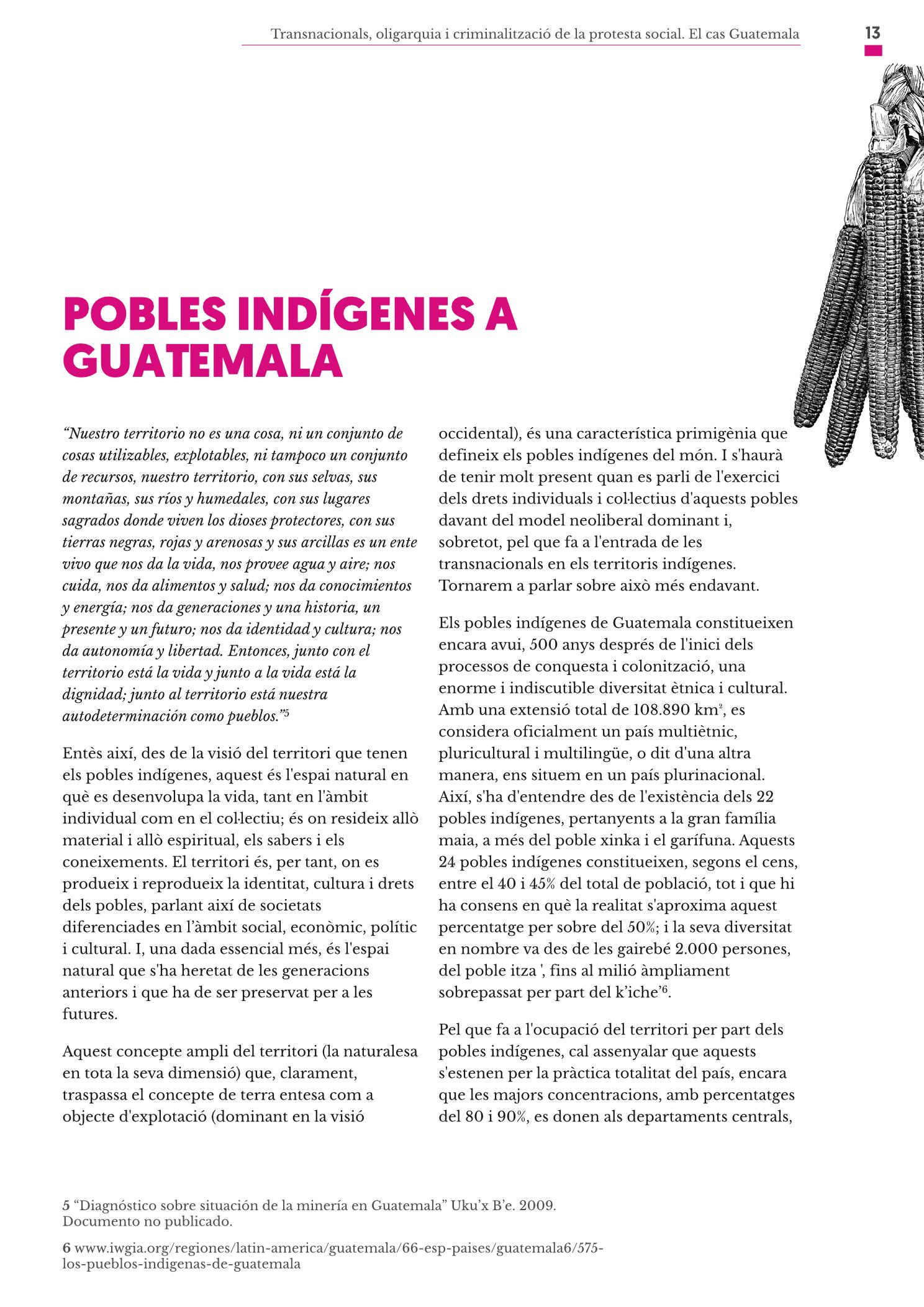 Transnacionals, oligarquia i criminalització de la protesta social. El cas Guatemala

13

POBLES INDÍGENES A GUATEMALA

"Nuestro territorio no es una cosa, ni un conjunto de cosas utilizables, explotables, ni tampoco un conjunto de recursos, nuestro territorio, con sus selvas, sus montañas, sus ríos y humedales, con sus lugares sagrados donde viven los dioses protectores, con sus tierras negras, rojas y arenosas y sus arcillas es un ente vivo que nos da la vida, nos provee agua y aire; nos cuida, nos da alimentos y salud; nos da conocimientos y energía; nos da generaciones y una historia, un presente y un futuro; nos da identidad y cultura; nos da autonomía y libertad. Entonces, junto con el territorio está la vida y junto a la vida está la dignidad; junto al territorio está nuestra autodeterminación como pueblos."$^{5}$

Entès així, des de la visió del territori que tenen els pobles indígenes, aquest és l'espai natural en què es desenvolupa la vida, tant en l'àmbit individual com en el col·lectiu; és on resideix allò material i allò espiritual, els sabers i els coneixements. El territori és, per tant, on es produeix i reprodueix la identitat, cultura i drets dels pobles, parlant així de societats diferenciades en l'àmbit social, econòmic, polític i cultural. I, una dada essencial més, és l'espai natural que s'ha heretat de les generacions anteriors i que ha de ser preservat per a les futures.

Aquest concepte ampli del territori (la naturalesa en tota la seva dimensió) que, clarament, traspassa el concepte de terra entesa com a objecte d'explotació (dominant en la visió occidental), és una característica primigènia que defineix els pobles indígenes del món. I s'haurà de tenir molt present quan es parli de l'exercici dels drets individuals i col·lectius d'aquests pobles davant del model neoliberal dominant i, sobretot, pel que fa a l'entrada de les transnacionals en els territoris indígenes. Tornarem a parlar sobre això més endavant.

Els pobles indígenes de Guatemala constitueixen encara avui, 500 anys després de l'inici dels processos de conquesta i colonització, una enorme i indiscutible diversitat ètnica i cultural. Amb una extensió total de 108.890 $km^2$, es considera oficialment un país multiètnic, pluricultural i multilingüe, o dit d'una altra manera, ens situem en un país plurinacional. Així, s'ha d'entendre des de l'existència dels 22 pobles indígenes, pertanyents a la gran família maia, a més del poble xinka i el garífuna. Aquests 24 pobles indígenes constitueixen, segons el cens, entre el 40 i 45% del total de població, tot i que hi ha consens en què la realitat s'aproxima aquest percentatge per sobre del 50%; i la seva diversitat en nombre va des de les gairebé 2.000 persones, del poble itza ', fins al milió àmpliament sobrepassat per part del k'iche'$^{6}$.

Pel que fa a l'ocupació del territori per part dels pobles indígenes, cal assenyalar que aquests s'estenen per la pràctica totalitat del país, encara que les majors concentracions, amb percentatges del 80 i 90%, es donen als departaments centrals,

5 "Diagnóstico sobre situación de la minería en Guatemala" Uku'x B'e. 2009. Documento no publicado.

6 www.iwgia.org/regiones/latin-america/guatemala/66-esp-paises/guatemala6/575-los-pueblos-indigenas-de-guatemala